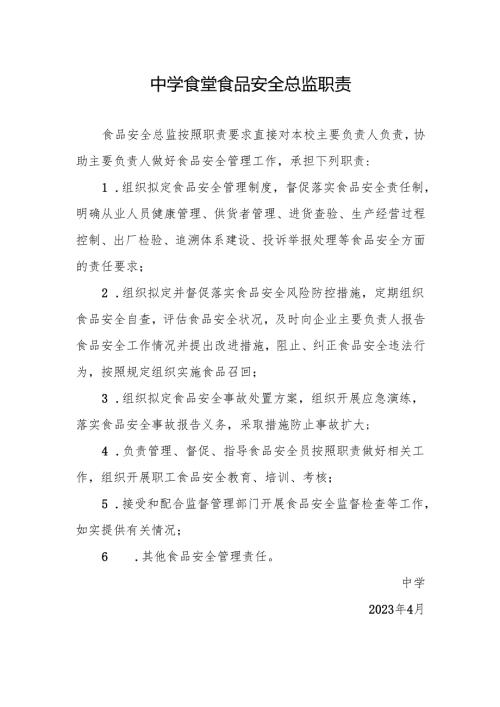 中学食堂食品安全总监职责

食品安全总监按照职责要求直接对本校主要负责人负责，协助主要负责人做好食品安全管理工作，承担下列职责：

1．组织拟定食品安全管理制度，督促落实食品安全责任制，明确从业人员健康管理、供货者管理、进货查验、生产经营过程控制、出厂检验、追溯体系建设、投诉举报处理等食品安全方面的责任要求；

2．组织拟定并督促落实食品安全风险防控措施，定期组织食品安全自查，评估食品安全状况，及时向企业主要负责人报告食品安全工作情况并提出改进措施，阻止、纠正食品安全违法行为，按照规定组织实施食品召回；

3．组织拟定食品安全事故处置方案，组织开展应急演练，落实食品安全事故报告义务，采取措施防止事故扩大；

4．负责管理、督促、指导食品安全员按照职责做好相关工作，组织开展职工食品安全教育、培训、考核；

5．接受和配合监督管理部门开展食品安全监督检查等工作，如实提供有关情况；

6　．其他食品安全管理责任。

中学

2023年4月